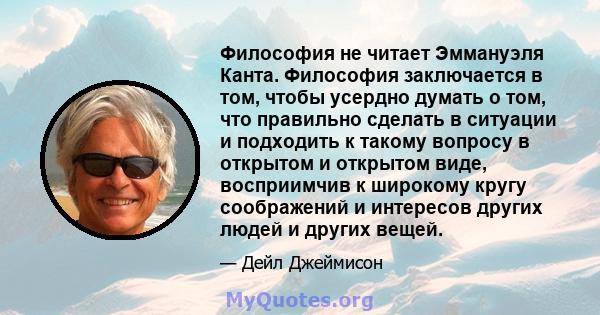 Философия не читает Эммануэля Канта. Философия заключается в том, чтобы усердно думать о том, что правильно сделать в ситуации и подходить к такому вопросу в открытом и открытом виде, восприимчив к широкому кругу соображений и интересов других людей и других вещей.

— Дейл Джеймисон

MyQuotes.org